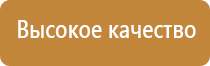 Высокое качество